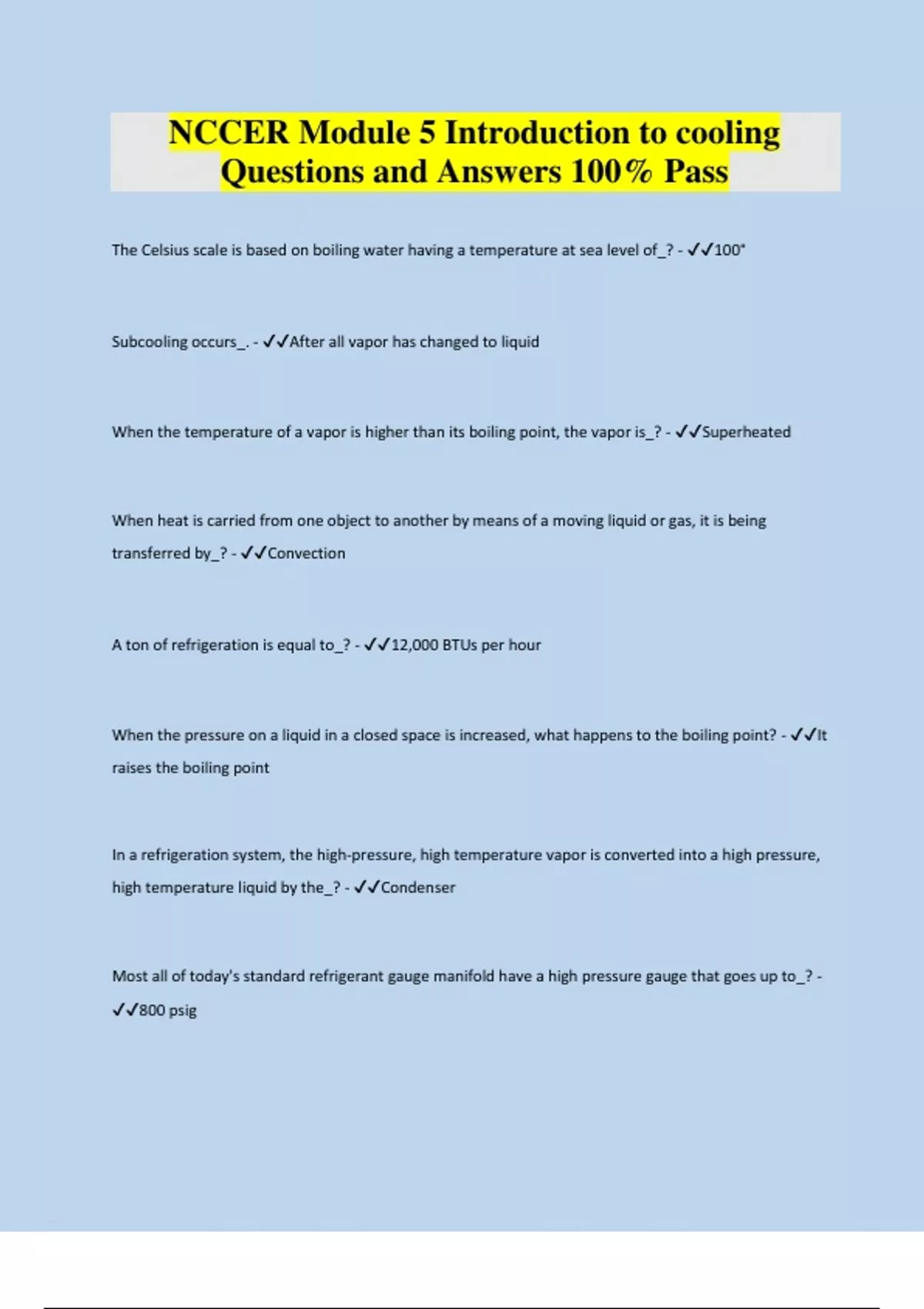 NCCER Module 5 Introduction to cooling Questions and Answers 100% Pass

The Celsius scale is based on boiling water having a temperature at sea level of_? - ✓✓100°

Subcooling occurs_. - ✓✓After all vapor has changed to liquid

When the temperature of a vapor is higher than its boiling point, the vapor is_? - ✓✓Superheated

When heat is carried from one object to another by means of a moving liquid or gas, it is being transferred by_? - ✓✓Convection

A ton of refrigeration is equal to_? - ✓✓12,000 BTUs per hour

When the pressure on a liquid in a closed space is increased, what happens to the boiling point? - ✓✓It raises the boiling point

In a refrigeration system, the high-pressure, high temperature vapor is converted into a high pressure, high temperature liquid by the_? - ✓✓Condenser

Most all of today's standard refrigerant gauge manifold have a high pressure gauge that goes up to_? - ✓✓800 psig